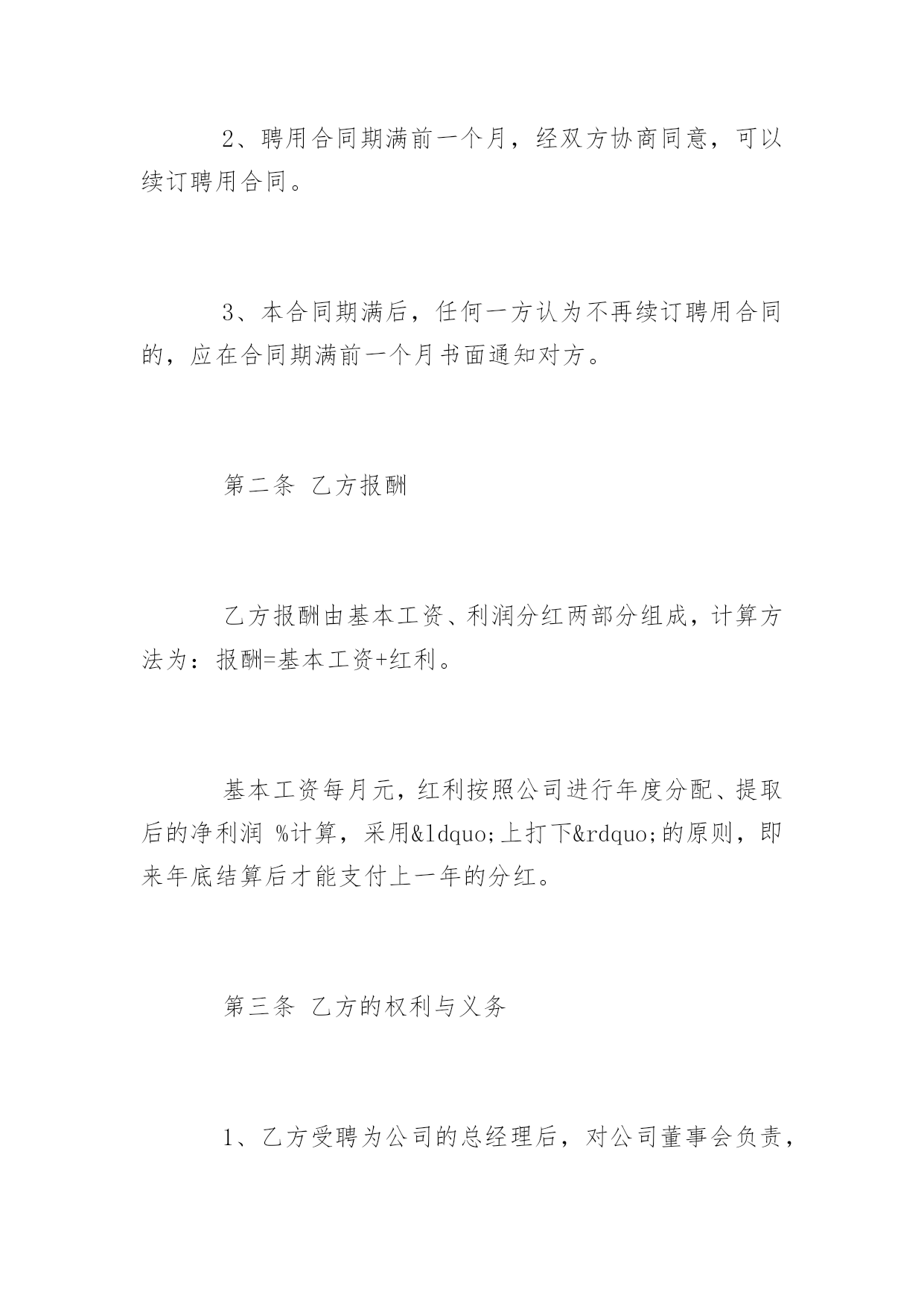 2、聘用合同期满前一个月，经双方协商同意，可以续订聘用合同。

3、本合同期满后，任何一方认为不再续订聘用合同的，应在合同期满前一个月书面通知对方。

第二条 乙方报酬

乙方报酬由基本工资、利润分红两部分组成，计算方法为：报酬=基本工资+红利。

基本工资每月元，红利按照公司进行年度分配、提取后的净利润 %计算，采用&ldquo;上打下&rdquo;的原则，即来年底结算后才能支付上一年的分红。

第三条 乙方的权利与义务

1、乙方受聘为公司的总经理后，对公司董事会负责，